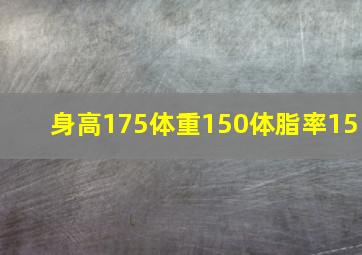 身高175体重150体脂率15